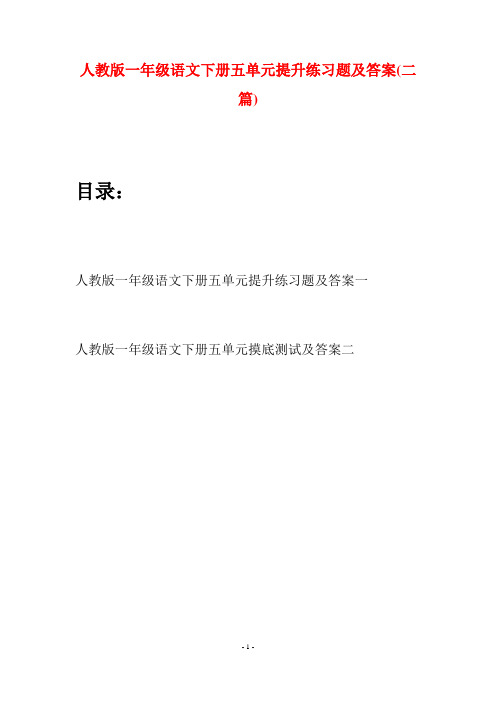 人教版一年级语文下册五单元提升练习题及答案(二篇)

目录：

人教版一年级语文下册五单元提升练习题及答案一

人教版一年级语文下册五单元摸底测试及答案二

- 1 -